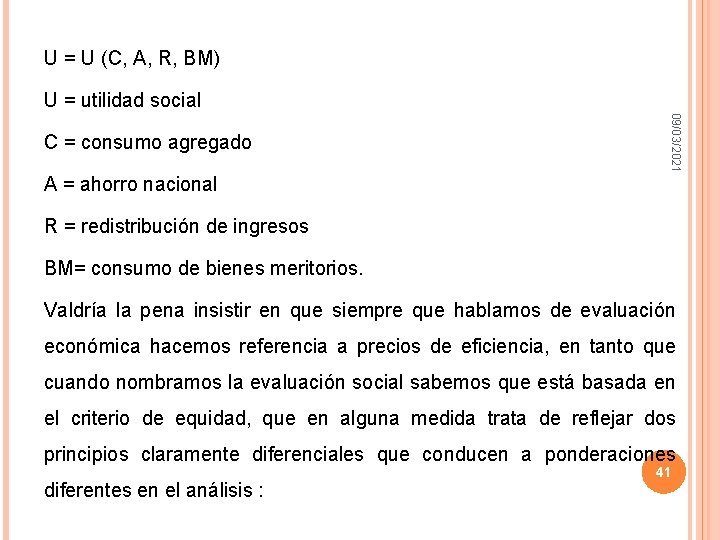 U = U (C, A, R, BM)

U = utilidad social

C = consumo agregado

A = ahorro nacional

R = redistribución de ingresos

BM= consumo de bienes meritorios.

Valdría la pena insistir en que siempre que hablamos de evaluación económica hacemos referencia a precios de eficiencia, en tanto que cuando nombramos la evaluación social sabemos que está basada en el criterio de equidad, que en alguna medida trata de reflejar dos principios claramente diferenciales que conducen a ponderaciones diferentes en el análisis :

09/03/2021

41